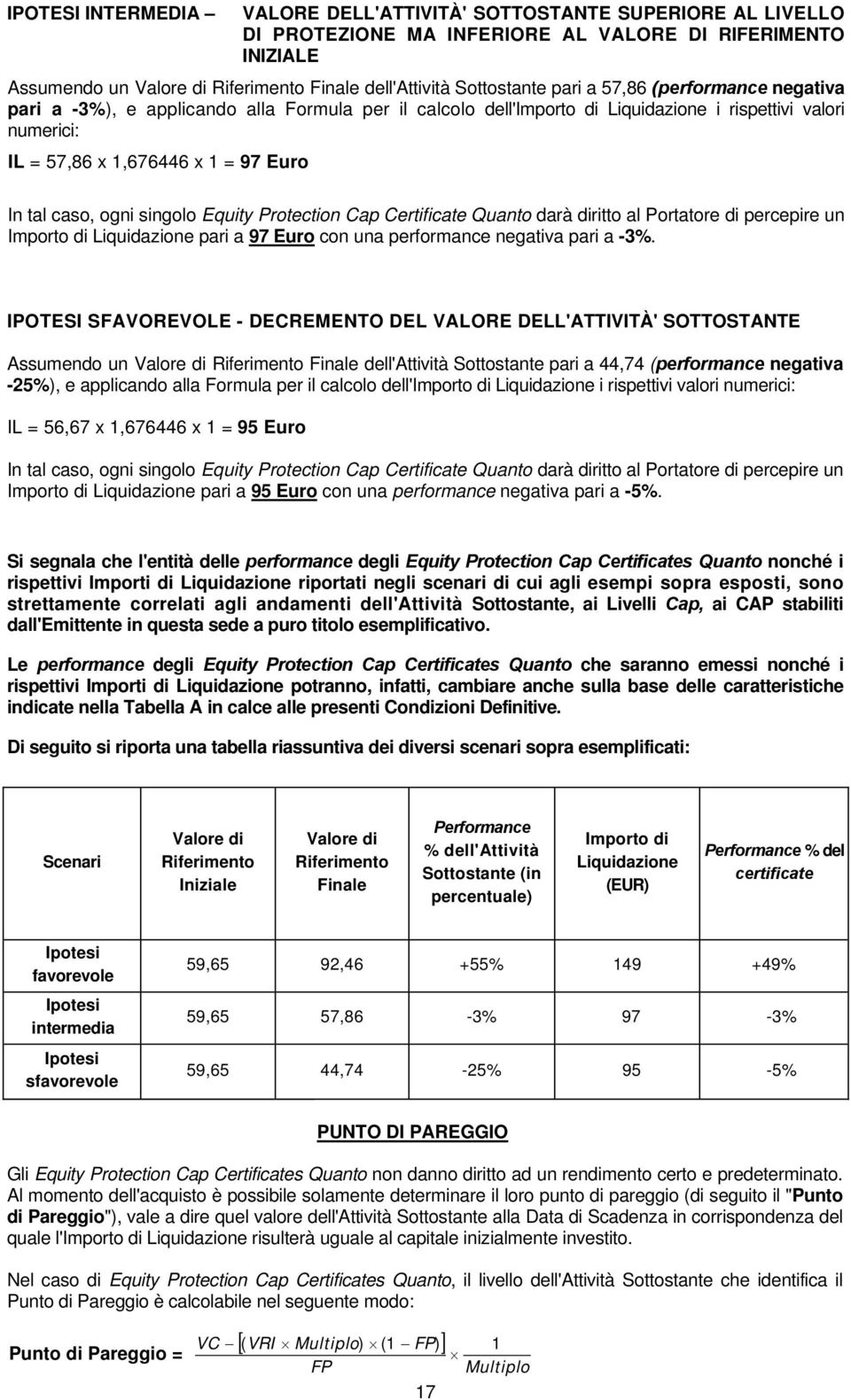 IPOTESI INTERMEDIA – VALORE DELL'ATTIVITÀ' SOTTOSTANTE SUPERIORE AL LIVELLO DI PROTEZIONE MA INFERIORE AL VALORE DI RIFERIMENTO INIZIALE

Assumendo un Valore di Riferimento Finale dell'Attività Sottostante pari a 57,86 (performance negativa pari a -3%), e applicando alla Formula per il calcolo dell'Importo di Liquidazione i rispettivi valori numerici:

IL = 57,86 x 1,676446 x 1 = 97 Euro

In tal caso, ogni singolo Equity Protection Cap Certificate Quanto darà diritto al Portatore di percepire un Importo di Liquidazione pari a 97 Euro con una performance negativa pari a -3%.

IPOTESI SFAVOREVOLE - DECREMENTO DEL VALORE DELL'ATTIVITÀ' SOTTOSTANTE

Assumendo un Valore di Riferimento Finale dell'Attività Sottostante pari a 44,74 (performance negativa -25%), e applicando alla Formula per il calcolo dell'Importo di Liquidazione i rispettivi valori numerici:

IL = 56,67 x 1,676446 x 1 = 95 Euro

In tal caso, ogni singolo Equity Protection Cap Certificate Quanto darà diritto al Portatore di percepire un Importo di Liquidazione pari a 95 Euro con una performance negativa pari a -5%.

Si segnala che l'entità delle performance degli Equity Protection Cap Certificates Quanto nonché i rispettivi Importi di Liquidazione riportati negli scenari di cui agli esempi sopra esposti, sono strettamente correlati agli andamenti dell'Attività Sottostante, ai Livelli Cap, ai CAP stabiliti dall'Emittente in questa sede a puro titolo esemplificativo.

Le performance degli Equity Protection Cap Certificates Quanto che saranno emessi nonché i rispettivi Importi di Liquidazione potranno, infatti, cambiare anche sulla base delle caratteristiche indicate nella Tabella A in calce alle presenti Condizioni Definitive.

Di seguito si riporta una tabella riassuntiva dei diversi scenari sopra esemplificati:

| Scenari | Valore di Riferimento Iniziale | Valore di Riferimento Finale | Performance % dell'Attività Sottostante (in percentuale) | Importo di Liquidazione (EUR) | Performance % del certificate |
|---|---|---|---|---|---|
| Ipotesi favorevole | 59,65 | 92,46 | +55% | 149 | +49% |
| Ipotesi intermedia | 59,65 | 57,86 | -3% | 97 | -3% |
| Ipotesi sfavorevole | 59,65 | 44,74 | -25% | 95 | -5% |

PUNTO DI PAREGGIO

Gli Equity Protection Cap Certificates Quanto non danno diritto ad un rendimento certo e predeterminato. Al momento dell'acquisto è possibile solamente determinare il loro punto di pareggio (di seguito il "Punto di Pareggio"), vale a dire quel valore dell'Attività Sottostante alla Data di Scadenza in corrispondenza del quale l'Importo di Liquidazione risulterà uguale al capitale inizialmente investito.

Nel caso di Equity Protection Cap Certificates Quanto, il livello dell'Attività Sottostante che identifica il Punto di Pareggio è calcolabile nel seguente modo:

Punto di Pareggio = $\frac{VC - [(VRI \times Multiplo) \times (1 - FP)]}{FP} \times \frac{1}{Multiplo}$

17